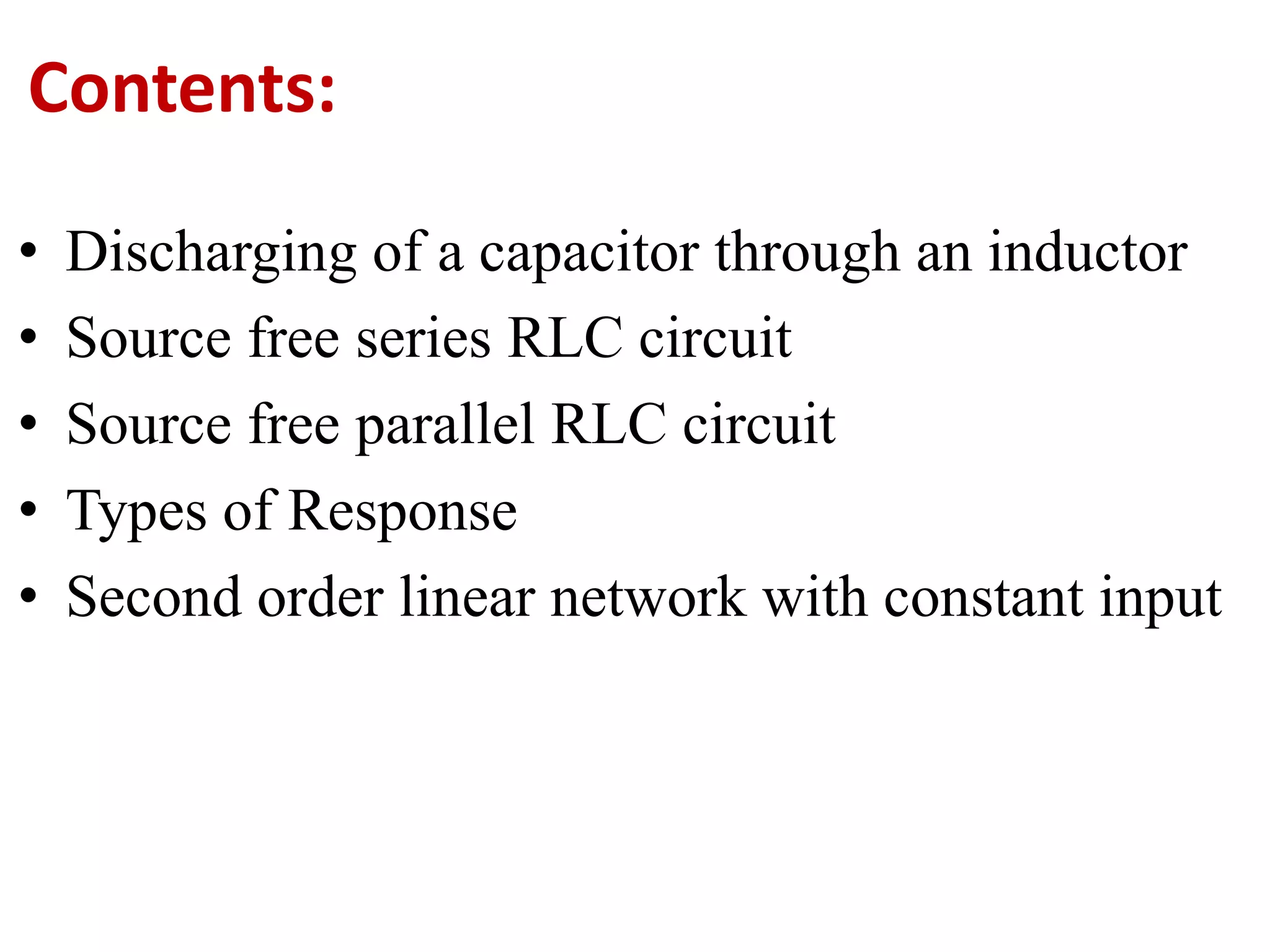 Contents:

• Discharging of a capacitor through an inductor
• Source free series RLC circuit
• Source free parallel RLC circuit
• Types of Response
• Second order linear network with constant input